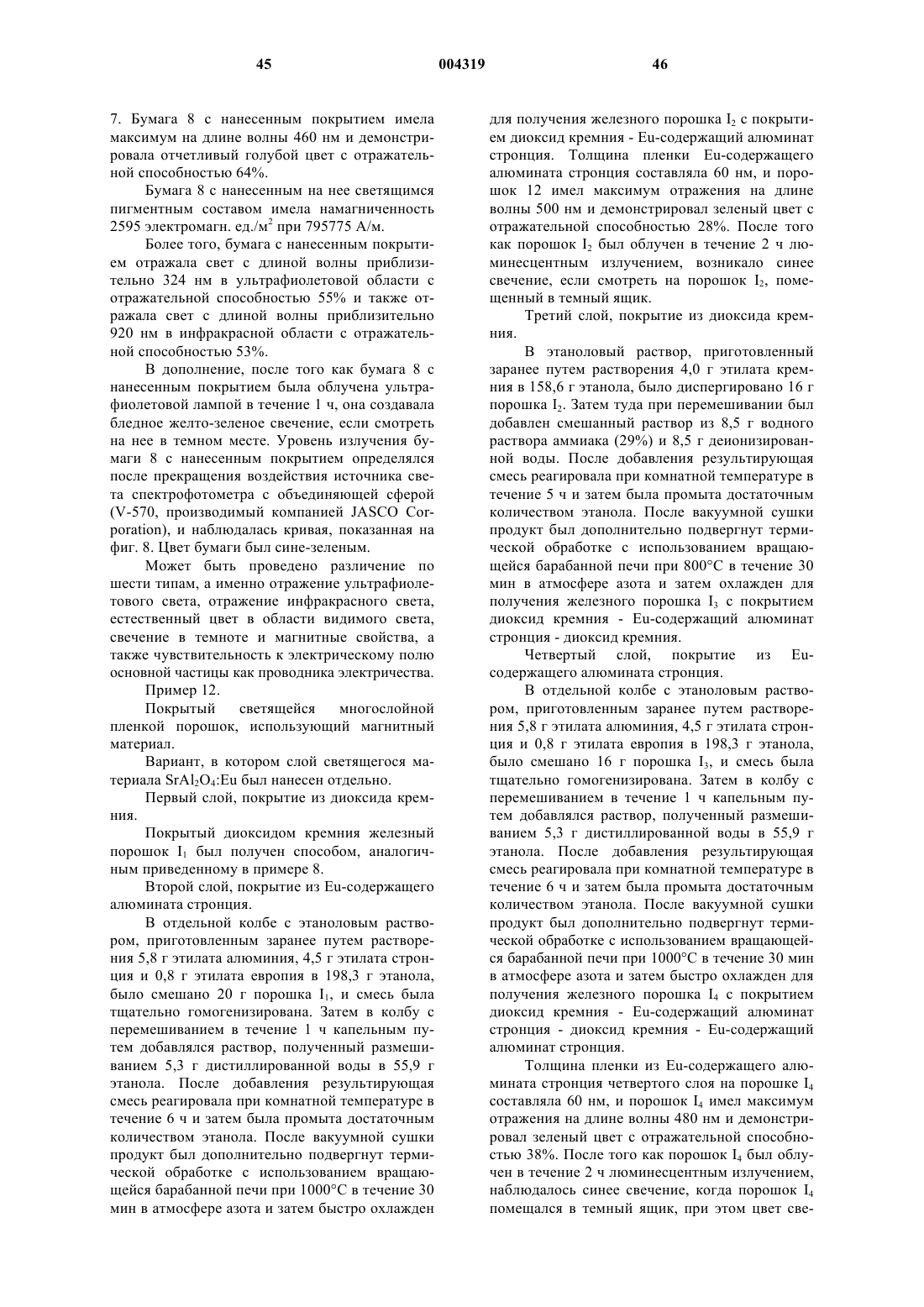 45 004319 46

7. Бумага 8 с нанесенным покрытием имела максимум на длине волны 460 нм и демонстрировала отчетливый голубой цвет с отражательной способностью 64%.

Бумага 8 с нанесенным на нее светящимся пигментным составом имела намагниченность 2595 электромагн. ед./м$^2$ при 795775 А/м.

Более того, бумага с нанесенным покрытием отражала свет с длиной волны приблизительно 324 нм в ультрафиолетовой области с отражательной способностью 55% и также отражала свет с длиной волны приблизительно 920 нм в инфракрасной области с отражательной способностью 53%.

В дополнение, после того как бумага 8 с нанесенным покрытием была облучена ультрафиолетовой лампой в течение 1 ч, она создавала бледное желто-зеленое свечение, если смотреть на нее в темном месте. Уровень излучения бумаги 8 с нанесенным покрытием определялся после прекращения воздействия источника света спектрофотометра с объединяющей сферой (V-570, производимый компанией JASCO Corporation), и наблюдалась кривая, показанная на фиг. 8. Цвет бумаги был сине-зеленым.

Может быть проведено различие по шести типам, а именно отражение ультрафиолетового света, отражение инфракрасного света, естественный цвет в области видимого света, свечение в темноте и магнитные свойства, а также чувствительность к электрическому полю основной частицы как проводника электричества.

Пример 12.

Покрытый светящейся многослойной пленкой порошок, использующий магнитный материал.

Вариант, в котором слой светящегося материала $SrAl_2O_4$:Eu был нанесен отдельно.

Первый слой, покрытие из диоксида кремния.

Покрытый диоксидом кремния железный порошок $I_1$ был получен способом, аналогичным приведенному в примере 8.

Второй слой, покрытие из Eu-содержащего алюмината стронция.

В отдельной колбе с этаноловым раствором, приготовленным заранее путем растворения 5,8 г этилата алюминия, 4,5 г этилата стронция и 0,8 г этилата европия в 198,3 г этанола, было смешано 20 г порошка $I_1$, и смесь была тщательно гомогенизирована. Затем в колбу с перемешиванием в течение 1 ч капельным путем добавлялся раствор, полученный размешиванием 5,3 г дистиллированной воды в 55,9 г этанола. После добавления результирующая смесь реагировала при комнатной температуре в течение 6 ч и затем была промыта достаточным количеством этанола. После вакуумной сушки продукт был дополнительно подвергнут термической обработке с использованием вращающейся барабанной печи при 1000°C в течение 30 мин в атмосфере азота и затем быстро охлажден для получения железного порошка $I_2$ с покрытием диоксид кремния - Eu-содержащий алюминат стронция. Толщина пленки Eu-содержащего алюмината стронция составляла 60 нм, и порошок 12 имел максимум отражения на длине волны 500 нм и демонстрировал зеленый цвет с отражательной способностью 28%. После того как порошок $I_2$ был облучен в течение 2 ч люминесцентным излучением, возникало синее свечение, если смотреть на порошок $I_2$, помещенный в темный ящик.

Третий слой, покрытие из диоксида кремния.

В этаноловый раствор, приготовленный заранее путем растворения 4,0 г этилата кремния в 158,6 г этанола, было диспергировано 16 г порошка $I_2$. Затем туда при перемешивании был добавлен смешанный раствор из 8,5 г водного раствора аммиака (29%) и 8,5 г деионизированной воды. После добавления результирующая смесь реагировала при комнатной температуре в течение 5 ч и затем была промыта достаточным количеством этанола. После вакуумной сушки продукт был дополнительно подвергнут термической обработке с использованием вращающейся барабанной печи при 800°C в течение 30 мин в атмосфере азота и затем охлажден для получения железного порошка $I_3$ с покрытием диоксид кремния - Eu-содержащий алюминат стронция - диоксид кремния.

Четвертый слой, покрытие из Eu-содержащего алюмината стронция.

В отдельной колбе с этаноловым раствором, приготовленным заранее путем растворения 5,8 г этилата алюминия, 4,5 г этилата стронция и 0,8 г этилата европия в 198,3 г этанола, было смешано 16 г порошка $I_3$, и смесь была тщательно гомогенизирована. Затем в колбу с перемешиванием в течение 1 ч капельным путем добавлялся раствор, полученный размешиванием 5,3 г дистиллированной воды в 55,9 г этанола. После добавления результирующая смесь реагировала при комнатной температуре в течение 6 ч и затем была промыта достаточным количеством этанола. После вакуумной сушки продукт был дополнительно подвергнут термической обработке с использованием вращающейся барабанной печи при 1000°C в течение 30 мин в атмосфере азота и затем быстро охлажден для получения железного порошка $I_4$ с покрытием диоксид кремния - Eu-содержащий алюминат стронция - диоксид кремния - Eu-содержащий алюминат стронция.

Толщина пленки из Eu-содержащего алюмината стронция четвертого слоя на порошке $I_4$ составляла 60 нм, и порошок $I_4$ имел максимум отражения на длине волны 480 нм и демонстрировал зеленый цвет с отражательной способностью 38%. После того как порошок $I_4$ был облучен в течение 2 ч люминесцентным излучением, наблюдалось синее свечение, когда порошок $I_4$ помещался в темный ящик, при этом цвет све-